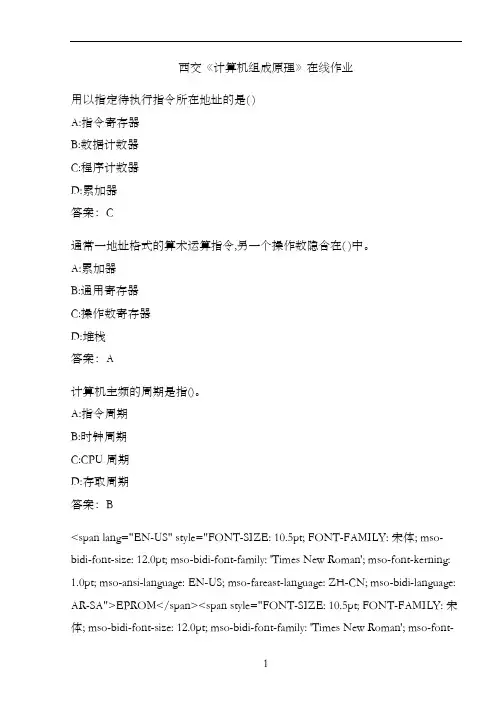 西交《计算机组成原理》在线作业

用以指定待执行指令所在地址的是()

A:指令寄存器

B:数据计数器

C:程序计数器

D:累加器

答案：C

通常一地址格式的算术运算指令,另一个操作数隐含在()中。

A:累加器

B:通用寄存器

C:操作数寄存器

D:堆栈

答案：A

计算机主频的周期是指()。

A:指令周期

B:时钟周期

C:CPU 周期

D:存取周期

答案：B

<span lang="EN-US" style="FONT-SIZE: 10.5pt; FONT-FAMILY: 宋体; mso-bidi-font-size: 12.0pt; mso-bidi-font-family: 'Times New Roman'; mso-font-kerning: 1.0pt; mso-ansi-language: EN-US; mso-fareast-language: ZH-CN; mso-bidi-language: AR-SA">EPROM</span><span style="FONT-SIZE: 10.5pt; FONT-FAMILY: 宋体; mso-bidi-font-size: 12.0pt; mso-bidi-font-family: 'Times New Roman'; mso-font-

1